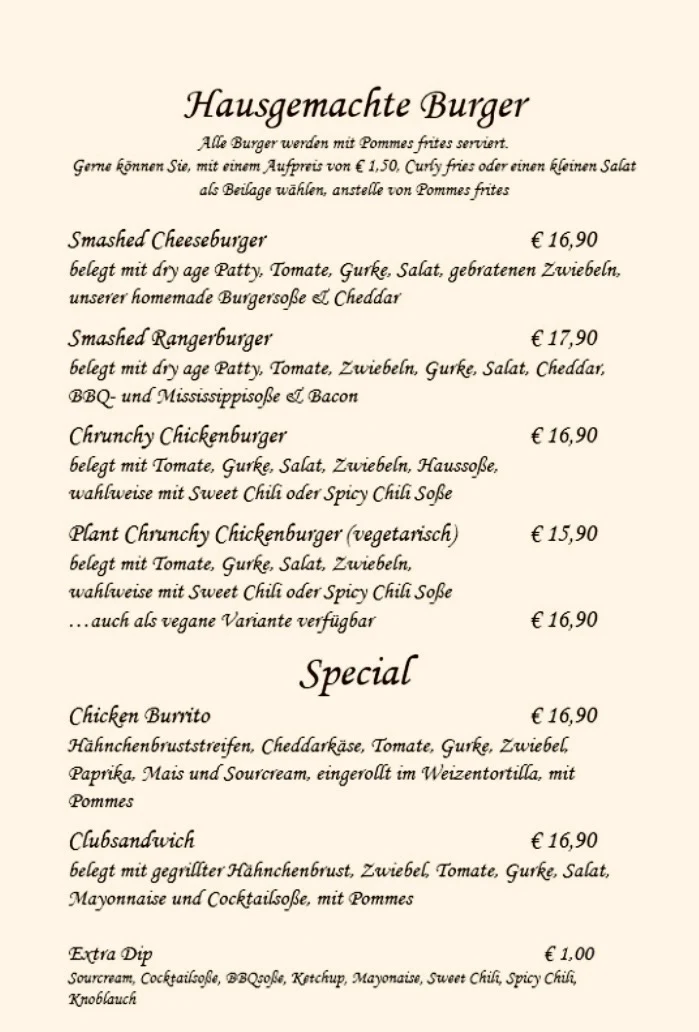 Hausgemachte Burger

Alle Burger werden mit Pommes frites serviert.
Gerne können Sie, mit einem Aufpreis von € 1,50, Curly fries oder einen kleinen Salat als Beilage wählen, anstelle von Pommes frites

Smashed Cheeseburger € 16,90
belegt mit dry age Patty, Tomate, Gurke, Salat, gebratenen Zwiebeln, unserer homemade Burgersoße & Cheddar

Smashed Rangerburger € 17,90
belegt mit dry age Patty, Tomate, Zwiebeln, Gurke, Salat, Cheddar, BBQ- und Mississippisoße & Bacon

Chrunchy Chickenburger € 16,90
belegt mit Tomate, Gurke, Salat, Zwiebeln, Haussoße, wahlweise mit Sweet Chili oder Spicy Chili Soße

Plant Chrunchy Chickenburger (vegetarisch) € 15,90
belegt mit Tomate, Gurke, Salat, Zwiebeln, wahlweise mit Sweet Chili oder Spicy Chili Soße
…auch als vegane Variante verfügbar € 16,90

Special

Chicken Burrito € 16,90
Hähnchenbruststreifen, Cheddarkäse, Tomate, Gurke, Zwiebel, Paprika, Mais und Sourcream, eingerollt im Weizentortilla, mit Pommes

Clubsandwich € 16,90
belegt mit gegrillter Hähnchenbrust, Zwiebel, Tomate, Gurke, Salat, Mayonnaise und Cocktailsoße, mit Pommes

Extra Dip € 1,00
Sourcream, Cocktailsoße, BBQsoße, Ketchup, Mayonaise, Sweet Chili, Spicy Chili, Knoblauch